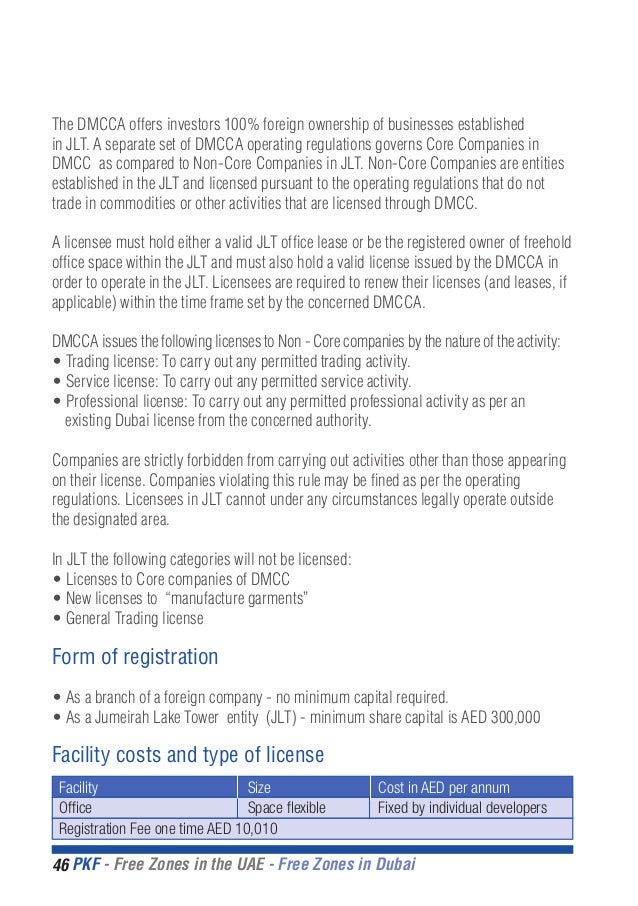 The DMCCA offers investors 100% foreign ownership of businesses established in JLT. A separate set of DMCCA operating regulations governs Core Companies in DMCC as compared to Non-Core Companies in JLT. Non-Core Companies are entities established in the JLT and licensed pursuant to the operating regulations that do not trade in commodities or other activities that are licensed through DMCC.

A licensee must hold either a valid JLT office lease or be the registered owner of freehold office space within the JLT and must also hold a valid license issued by the DMCCA in order to operate in the JLT. Licensees are required to renew their licenses (and leases, if applicable) within the time frame set by the concerned DMCCA.

DMCCA issues the following licenses to Non - Core companies by the nature of the activity:
• Trading license: To carry out any permitted trading activity.
• Service license: To carry out any permitted service activity.
• Professional license: To carry out any permitted professional activity as per an existing Dubai license from the concerned authority.

Companies are strictly forbidden from carrying out activities other than those appearing on their license. Companies violating this rule may be fined as per the operating regulations. Licensees in JLT cannot under any circumstances legally operate outside the designated area.

In JLT the following categories will not be licensed:
• Licenses to Core companies of DMCC
• New licenses to "manufacture garments"
• General Trading license

Form of registration

• As a branch of a foreign company - no minimum capital required.
• As a Jumeirah Lake Tower entity (JLT) - minimum share capital is AED 300,000

Facility costs and type of license

| Facility | Size | Cost in AED per annum |
|---|---|---|
| Office | Space flexible | Fixed by individual developers |
| Registration Fee one time AED 10,010 | | |

46 PKF - Free Zones in the UAE - Free Zones in Dubai